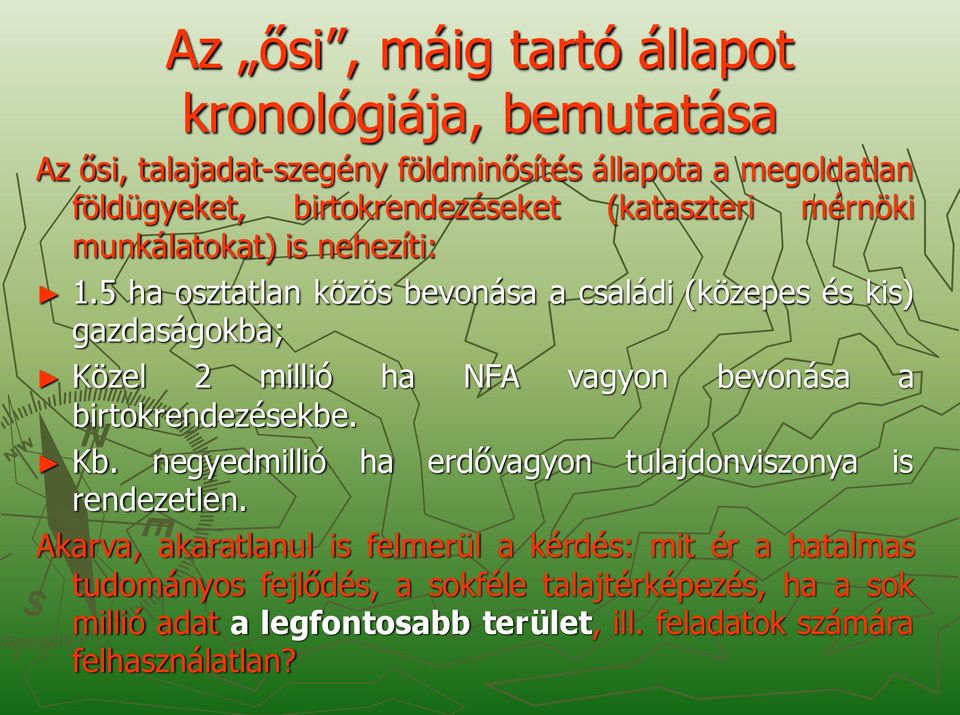 Az „ősi”, máig tartó állapot kronológiája, bemutatása

Az ősi, talajadat-szegény földminősítés állapota a megoldatlan földügyeket, birtokrendezéseket (kataszteri mérnöki munkálatokat) is nehezíti:

► 1.5 ha osztatlan közös bevonása a családi (közepes és kis) gazdaságokba;

► Közel 2 millió ha NFA vagyon bevonása a birtokrendezésekbe.

► Kb. negyedmillió ha erdővagyon tulajdonviszonya is rendezetlen.

Akarva, akaratlanul is felmerül a kérdés: mit ér a hatalmas tudományos fejlődés, a sokféle talajtérképezés, ha a sok millió adat a legfontosabb terület, ill. feladatok számára felhasználatlan?